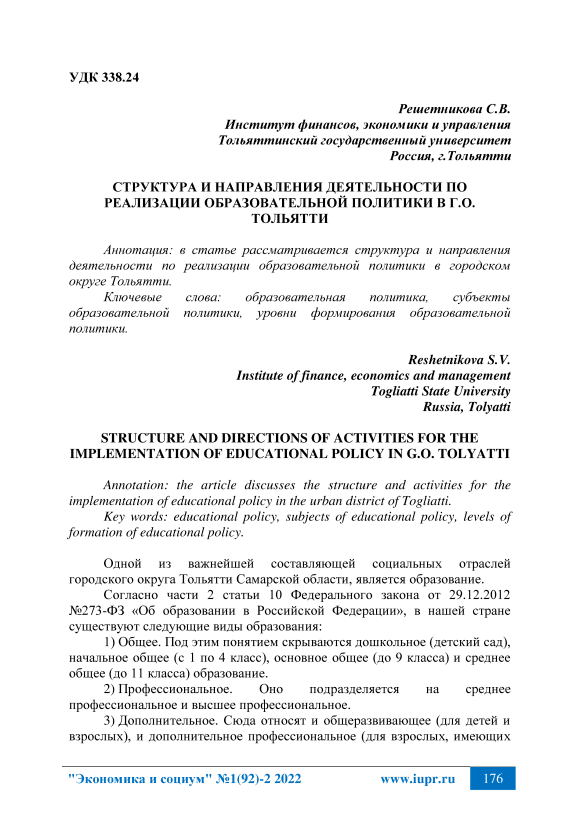 УДК 338.24

Решетникова С.В.
Институт финансов, экономики и управления
Тольяттинский государственный университет
Россия, г.Тольятти

СТРУКТУРА И НАПРАВЛЕНИЯ ДЕЯТЕЛЬНОСТИ ПО РЕАЛИЗАЦИИ ОБРАЗОВАТЕЛЬНОЙ ПОЛИТИКИ В Г.О. ТОЛЬЯТТИ

Аннотация: в статье рассматривается структура и направления деятельности по реализации образовательной политики в городском округе Тольятти.

Ключевые слова: образовательная политика, субъекты образовательной политики, уровни формирования образовательной политики.

Reshetnikova S.V.
Institute of finance, economics and management
Togliatti State University
Russia, Tolyatti

STRUCTURE AND DIRECTIONS OF ACTIVITIES FOR THE IMPLEMENTATION OF EDUCATIONAL POLICY IN G.O. TOLYATTI

Annotation: the article discusses the structure and activities for the implementation of educational policy in the urban district of Togliatti.

Key words: educational policy, subjects of educational policy, levels of formation of educational policy.

Одной из важнейшей составляющей социальных отраслей городского округа Тольятти Самарской области, является образование.

Согласно части 2 статьи 10 Федерального закона от 29.12.2012 №273-ФЗ «Об образовании в Российской Федерации», в нашей стране существуют следующие виды образования:

1) Общее. Под этим понятием скрываются дошкольное (детский сад), начальное общее (с 1 по 4 класс), основное общее (до 9 класса) и среднее общее (до 11 класса) образование.

2) Профессиональное. Оно подразделяется на среднее профессиональное и высшее профессиональное.

3) Дополнительное. Сюда относят и общеразвивающее (для детей и взрослых), и дополнительное профессиональное (для взрослых, имеющих

"Экономика и социум" №1(92)-2 2022 www.iupr.ru 176